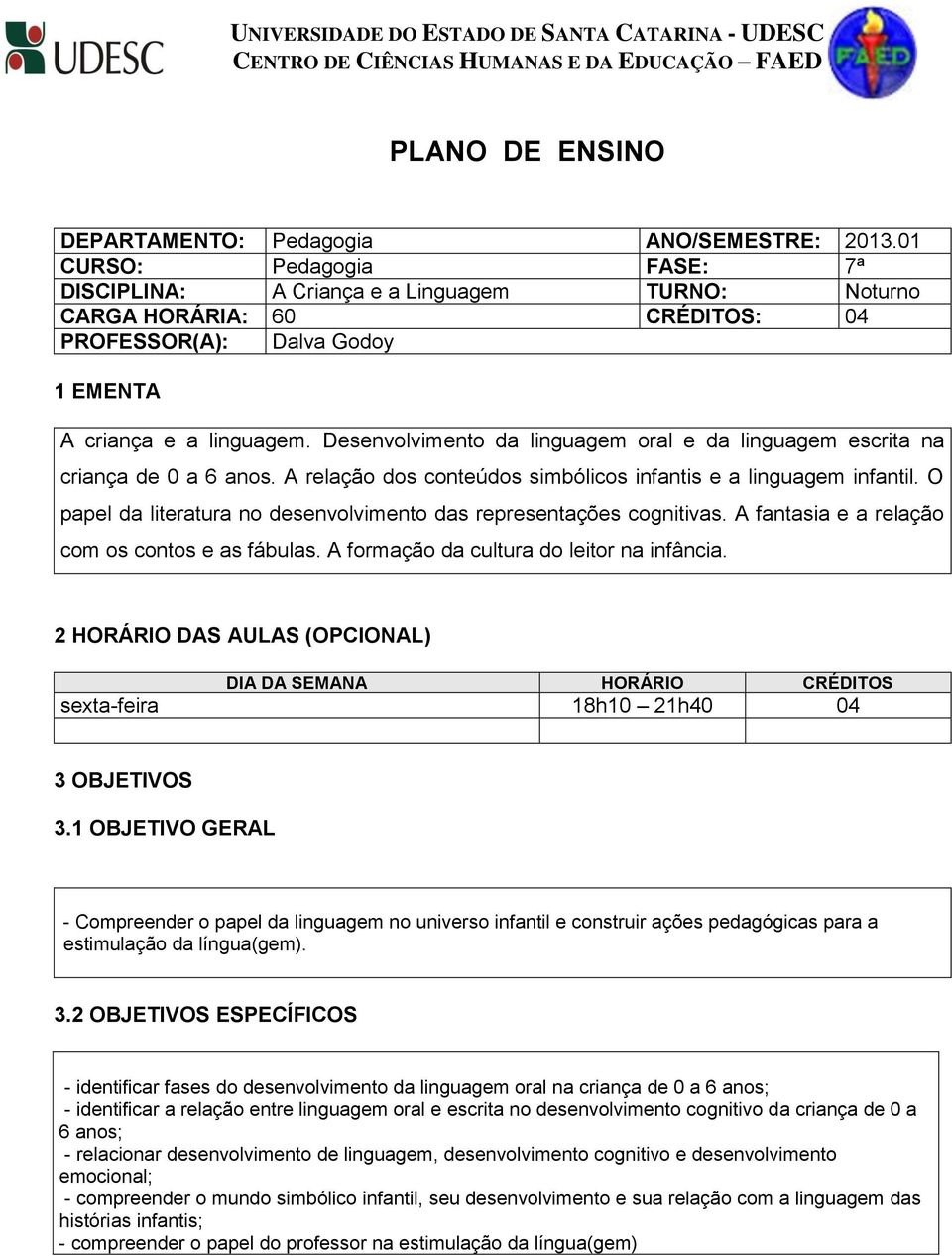 UDESC

UNIVERSIDADE DO ESTADO DE SANTA CATARINA - UDESC
CENTRO DE CIÊNCIAS HUMANAS E DA EDUCAÇÃO – FAED

FAED

PLANO DE ENSINO

| DEPARTAMENTO: | Pedagogia | ANO/SEMESTRE: | 2013.01 |
|---|---|---|---|
| CURSO: | Pedagogia | FASE: | 7ª |
| DISCIPLINA: | A Criança e a Linguagem | TURNO: | Noturno |
| CARGA HORÁRIA: | 60 | CRÉDITOS: | 04 |
| PROFESSOR(A): | Dalva Godoy | | |

1 EMENTA

A criança e a linguagem. Desenvolvimento da linguagem oral e da linguagem escrita na criança de 0 a 6 anos. A relação dos conteúdos simbólicos infantis e a linguagem infantil. O papel da literatura no desenvolvimento das representações cognitivas. A fantasia e a relação com os contos e as fábulas. A formação da cultura do leitor na infância.

2 HORÁRIO DAS AULAS (OPCIONAL)

| DIA DA SEMANA | HORÁRIO | CRÉDITOS |
|---|---|---|
| sexta-feira | 18h10 – 21h40 | 04 |
| | | |

3 OBJETIVOS

3.1 OBJETIVO GERAL

- Compreender o papel da linguagem no universo infantil e construir ações pedagógicas para a estimulação da língua(gem).

3.2 OBJETIVOS ESPECÍFICOS

- identificar fases do desenvolvimento da linguagem oral na criança de 0 a 6 anos;
- identificar a relação entre linguagem oral e escrita no desenvolvimento cognitivo da criança de 0 a 6 anos;
- relacionar desenvolvimento de linguagem, desenvolvimento cognitivo e desenvolvimento emocional;
- compreender o mundo simbólico infantil, seu desenvolvimento e sua relação com a linguagem das histórias infantis;
- compreender o papel do professor na estimulação da língua(gem)